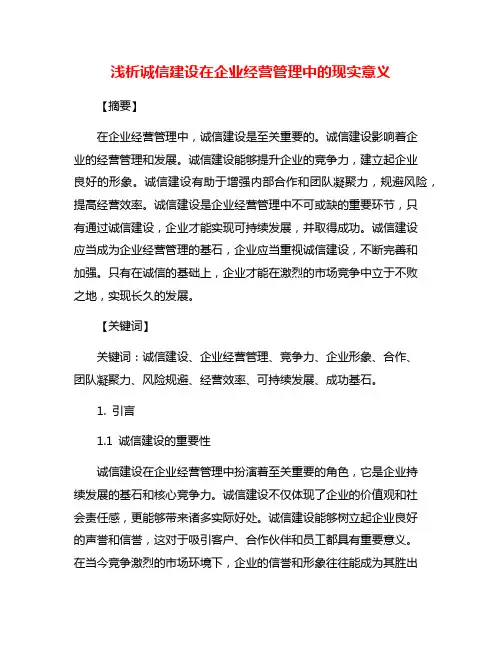 浅析诚信建设在企业经营管理中的现实意义

【摘要】

在企业经营管理中，诚信建设是至关重要的。诚信建设影响着企业的经营管理和发展。诚信建设能够提升企业的竞争力，建立起企业良好的形象。诚信建设有助于增强内部合作和团队凝聚力，规避风险，提高经营效率。诚信建设是企业经营管理中不可或缺的重要环节，只有通过诚信建设，企业才能实现可持续发展，并取得成功。诚信建设应当成为企业经营管理的基石，企业应当重视诚信建设，不断完善和加强。只有在诚信的基础上，企业才能在激烈的市场竞争中立于不败之地，实现长久的发展。

【关键词】

关键词：诚信建设、企业经营管理、竞争力、企业形象、合作、团队凝聚力、风险规避、经营效率、可持续发展、成功基石。

1. 引言

1.1 诚信建设的重要性

诚信建设在企业经营管理中扮演着至关重要的角色，它是企业持续发展的基石和核心竞争力。诚信建设不仅体现了企业的价值观和社会责任感，更能够带来诸多实际好处。诚信建设能够树立起企业良好的声誉和信誉，这对于吸引客户、合作伙伴和员工都具有重要意义。在当今竞争激烈的市场环境下，企业的信誉和形象往往能成为其胜出